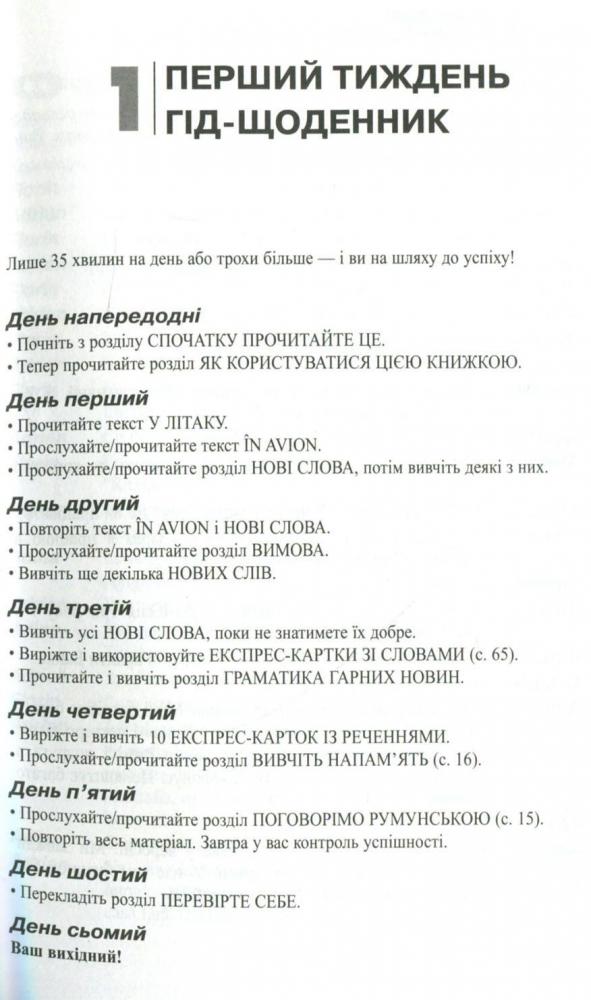 1 ПЕРШИЙ ТИЖДЕНЬ ГІД-ЩОДЕННИК

Лише 35 хвилин на день або трохи більше — і ви на шляху до успіху!

День напередодні
• Почніть з розділу СПОЧАТКУ ПРОЧИТАЙТЕ ЦЕ.
• Тепер прочитайте розділ ЯК КОРИСТУВАТИСЯ ЦІЄЮ КНИЖКОЮ.

День перший
• Прочитайте текст У ЛІТАКУ.
• Прослухайте/прочитайте текст ÎN AVION.
• Прослухайте/прочитайте розділ НОВІ СЛОВА, потім вивчіть деякі з них.

День другий
• Повторіть текст ÎN AVION і НОВІ СЛОВА.
• Прослухайте/прочитайте розділ ВИМОВА.
• Вивчіть ще декілька НОВИХ СЛІВ.

День третій
• Вивчіть усі НОВІ СЛОВА, поки не знатимете їх добре.
• Виріжте і використовуйте ЕКСПРЕС-КАРТКИ ЗІ СЛОВАМИ (с. 65).
• Прочитайте і вивчіть розділ ГРАМАТИКА ГАРНИХ НОВИН.

День четвертий
• Виріжте і вивчіть 10 ЕКСПРЕС-КАРТОК ІЗ РЕЧЕННЯМИ.
• Прослухайте/прочитайте розділ ВИВЧІТЬ НАПАМ'ЯТЬ (с. 16).

День п'ятий
• Прослухайте/прочитайте розділ ПОГОВОРІМО РУМУНСЬКОЮ (с. 15).
• Повторіть весь матеріал. Завтра у вас контроль успішності.

День шостий
• Перекладіть розділ ПЕРЕВІРТЕ СЕБЕ.

День сьомий
Ваш вихідний!